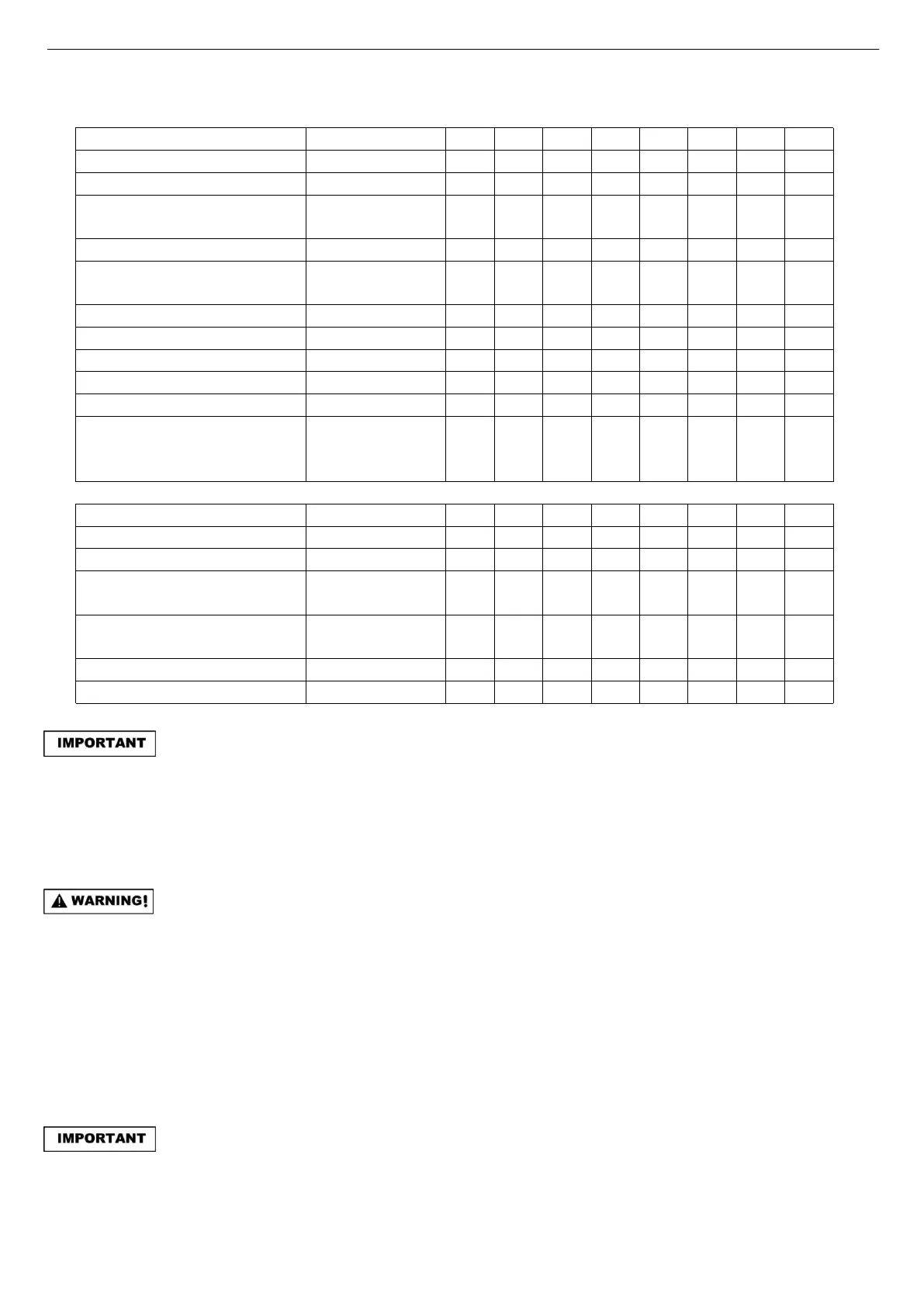 IMPORTANT

WARNING!

IMPORTANT